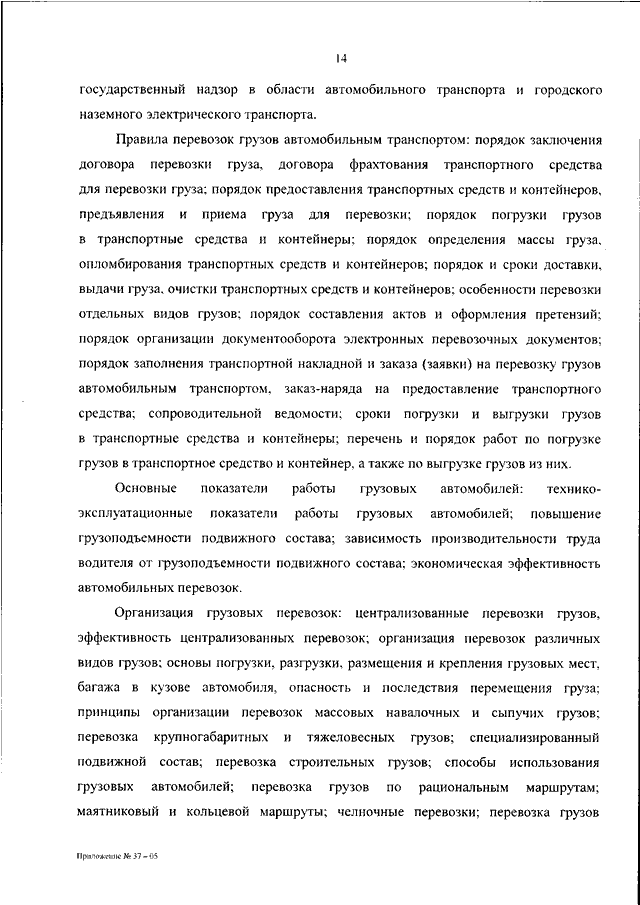 14

государственный надзор в области автомобильного транспорта и городского наземного электрического транспорта.

Правила перевозок грузов автомобильным транспортом: порядок заключения договора перевозки груза, договора фрахтования транспортного средства для перевозки груза; порядок предоставления транспортных средств и контейнеров, предъявления и приема груза для перевозки; порядок погрузки грузов в транспортные средства и контейнеры; порядок определения массы груза, опломбирования транспортных средств и контейнеров; порядок и сроки доставки, выдачи груза, очистки транспортных средств и контейнеров; особенности перевозки отдельных видов грузов; порядок составления актов и оформления претензий; порядок организации документооборота электронных перевозочных документов; порядок заполнения транспортной накладной и заказа (заявки) на перевозку грузов автомобильным транспортом, заказ-наряда на предоставление транспортного средства; сопроводительной ведомости; сроки погрузки и выгрузки грузов в транспортные средства и контейнеры; перечень и порядок работ по погрузке грузов в транспортное средство и контейнер, а также по выгрузке грузов из них.

Основные показатели работы грузовых автомобилей: технико-эксплуатационные показатели работы грузовых автомобилей; повышение грузоподъемности подвижного состава; зависимость производительности труда водителя от грузоподъемности подвижного состава; экономическая эффективность автомобильных перевозок.

Организация грузовых перевозок: централизованные перевозки грузов, эффективность централизованных перевозок; организация перевозок различных видов грузов; основы погрузки, разгрузки, размещения и крепления грузовых мест, багажа в кузове автомобиля, опасность и последствия перемещения груза; принципы организации перевозок массовых навалочных и сыпучих грузов; перевозка крупногабаритных и тяжеловесных грузов; специализированный подвижной состав; перевозка строительных грузов; способы использования грузовых автомобилей; перевозка грузов по рациональным маршрутам; маятниковый и кольцевой маршруты; челночные перевозки; перевозка грузов

Приложение № 37 – 05